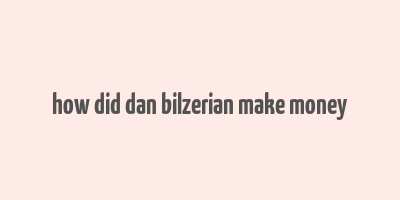 how did dan bilzerian make money